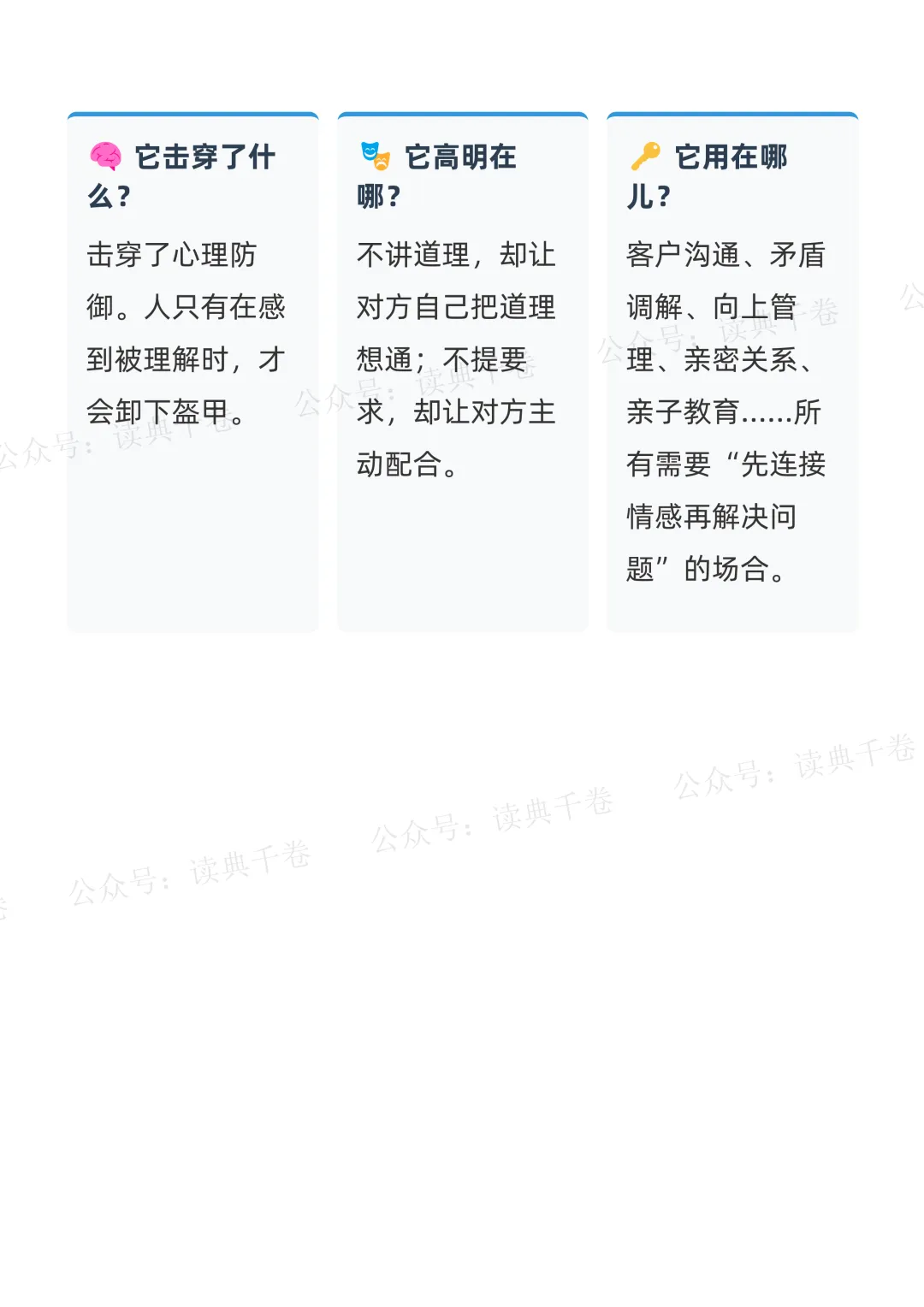 它击穿了什么？

击穿了心理防御。人只有在感到被理解时，才会卸下盔甲。

它高明在哪？

不讲道理，却让对方自己把道理想通；不提要求，却让对方主动配合。

它用在哪儿？

客户沟通、矛盾调解、向上管理、亲密关系、亲子教育......所有需要“先连接情感再解决问题”的场合。

公众号：读典千卷